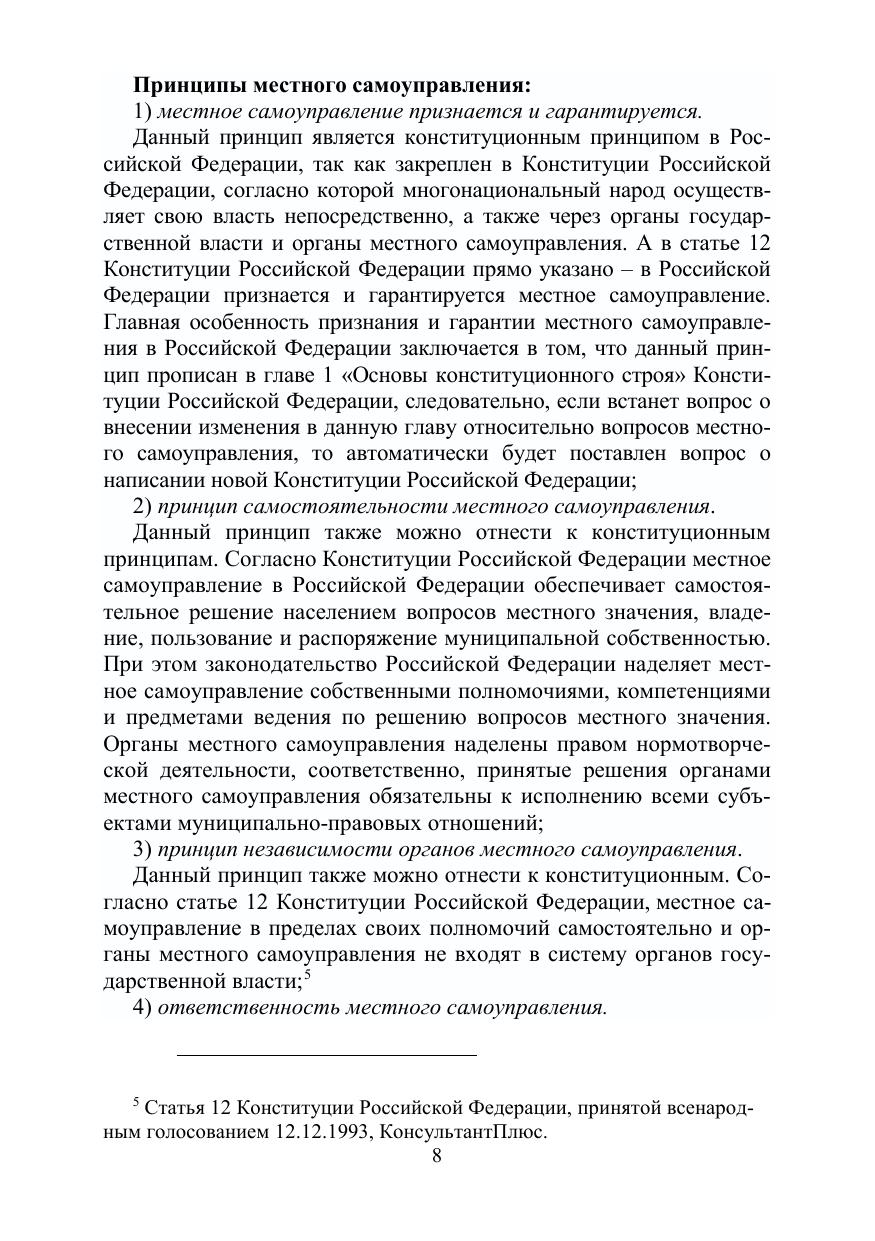 **Принципы местного самоуправления:**

1) *местное самоуправление признается и гарантируется.*

Данный принцип является конституционным принципом в Российской Федерации, так как закреплен в Конституции Российской Федерации, согласно которой многонациональный народ осуществляет свою власть непосредственно, а также через органы государственной власти и органы местного самоуправления. А в статье 12 Конституции Российской Федерации прямо указано – в Российской Федерации признается и гарантируется местное самоуправление. Главная особенность признания и гарантии местного самоуправления в Российской Федерации заключается в том, что данный принцип прописан в главе 1 «Основы конституционного строя» Конституции Российской Федерации, следовательно, если встанет вопрос о внесении изменения в данную главу относительно вопросов местного самоуправления, то автоматически будет поставлен вопрос о написании новой Конституции Российской Федерации;

2) *принцип самостоятельности местного самоуправления*.

Данный принцип также можно отнести к конституционным принципам. Согласно Конституции Российской Федерации местное самоуправление в Российской Федерации обеспечивает самостоятельное решение населением вопросов местного значения, владение, пользование и распоряжение муниципальной собственностью. При этом законодательство Российской Федерации наделяет местное самоуправление собственными полномочиями, компетенциями и предметами ведения по решению вопросов местного значения. Органы местного самоуправления наделены правом нормотворческой деятельности, соответственно, принятые решения органами местного самоуправления обязательны к исполнению всеми субъектами муниципально-правовых отношений;

3) *принцип независимости органов местного самоуправления*.

Данный принцип также можно отнести к конституционным. Согласно статье 12 Конституции Российской Федерации, местное самоуправление в пределах своих полномочий самостоятельно и органы местного самоуправления не входят в систему органов государственной власти;$^5$

4) *ответственность местного самоуправления.*

$^5$ Статья 12 Конституции Российской Федерации, принятой всенародным голосованием 12.12.1993, КонсультантПлюс.

8